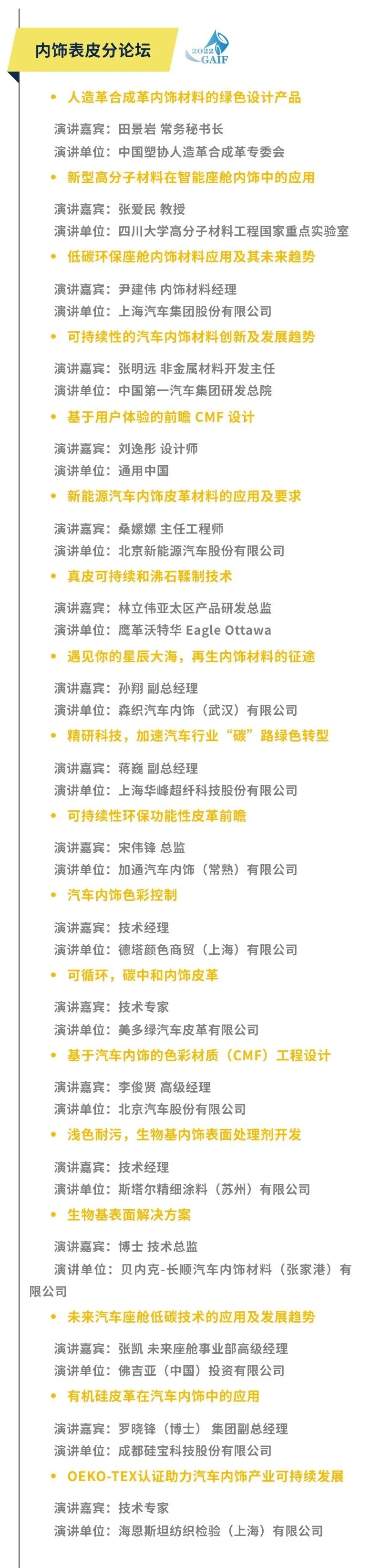 内饰表皮分论坛

2022 GAIF

• 人造革合成革内饰材料的绿色设计产品

演讲嘉宾：田景岩 常务秘书长
演讲单位：中国塑协人造革合成革专委会

• 新型高分子材料在智能座舱内饰中的应用

演讲嘉宾：张爱民 教授
演讲单位：四川大学高分子材料工程国家重点实验室

• 低碳环保座舱内饰材料应用及其未来趋势

演讲嘉宾：尹建伟 内饰材料经理
演讲单位：上海汽车集团股份有限公司

• 可持续性的汽车内饰材料创新及发展趋势

演讲嘉宾：张明远 非金属材料开发主任
演讲单位：中国第一汽车集团研发总院

• 基于用户体验的前瞻 CMF 设计

演讲嘉宾：刘逸彤 设计师
演讲单位：通用中国

• 新能源汽车内饰皮革材料的应用及要求

演讲嘉宾：桑嫘嫘 主任工程师
演讲单位：北京新能源汽车股份有限公司

• 真皮可持续和沸石鞣制技术

演讲嘉宾：林立伟亚太区产品研发总监
演讲单位：鹰革沃特华 Eagle Ottawa

• 遇见你的星辰大海，再生内饰材料的征途

演讲嘉宾：孙翔 副总经理
演讲单位：森织汽车内饰（武汉）有限公司

• 精研科技，加速汽车行业“碳”路绿色转型

演讲嘉宾：蒋巍 副总经理
演讲单位：上海华峰超纤科技股份有限公司

• 可持续性环保功能性皮革前瞻

演讲嘉宾：宋伟锋 总监
演讲单位：加通汽车内饰（常熟）有限公司

• 汽车内饰色彩控制

演讲嘉宾：技术经理
演讲单位：德塔颜色商贸（上海）有限公司

• 可循环，碳中和内饰皮革

演讲嘉宾：技术专家
演讲单位：美多绿汽车皮革有限公司

• 基于汽车内饰的色彩材质（CMF）工程设计

演讲嘉宾：李俊贤 高级经理
演讲单位：北京汽车股份有限公司

• 浅色耐污，生物基内饰表面处理剂开发

演讲嘉宾：技术经理
演讲单位：斯塔尔精细涂料（苏州）有限公司

• 生物基表面解决方案

演讲嘉宾：博士 技术总监
演讲单位：贝内克-长顺汽车内饰材料（张家港）有限公司

• 未来汽车座舱低碳技术的应用及发展趋势

演讲嘉宾：张凯 未来座舱事业部高级经理
演讲单位：佛吉亚（中国）投资有限公司

• 有机硅皮革在汽车内饰中的应用

演讲嘉宾：罗晓锋（博士） 集团副总经理
演讲单位：成都硅宝科技股份有限公司

• OEKO-TEX认证助力汽车内饰产业可持续发展

演讲嘉宾：技术专家
演讲单位：海恩斯坦纺织检验（上海）有限公司